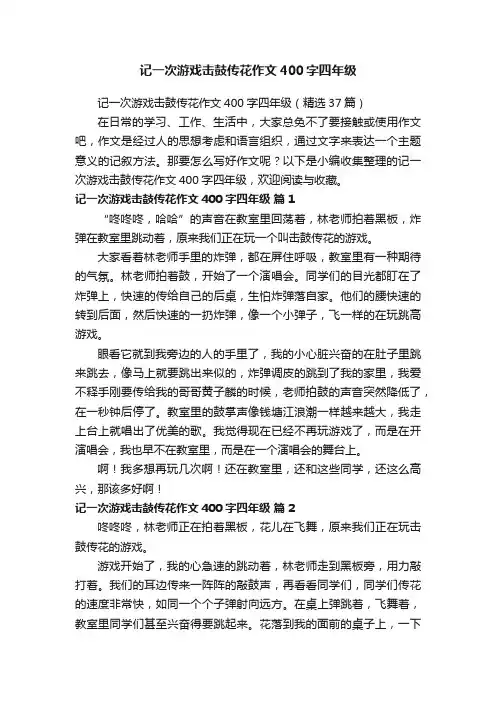 记一次游戏击鼓传花作文400字四年级

记一次游戏击鼓传花作文400字四年级（精选37篇）

在日常的学习、工作、生活中，大家总免不了要接触或使用作文吧，作文是经过人的思想考虑和语言组织，通过文字来表达一个主题意义的记叙方法。那要怎么写好作文呢？以下是小编收集整理的记一次游戏击鼓传花作文400字四年级，欢迎阅读与收藏。

记一次游戏击鼓传花作文400字四年级 篇1

“咚咚咚，哈哈”的声音在教室里回荡着，林老师拍着黑板，炸弹在教室里跳动着，原来我们正在玩一个叫击鼓传花的游戏。

大家看着林老师手里的炸弹，都在屏住呼吸，教室里有一种期待的气氛。林老师拍着鼓，开始了一个演唱会。同学们的目光都盯在了炸弹上，快速的传给自己的后桌，生怕炸弹落自家。他们的腰快速的转到后面，然后快速的一扔炸弹，像一个小弹子，飞一样的在玩跳高游戏。

眼看它就到我旁边的人的手里了，我的小心脏兴奋的在肚子里跳来跳去，像马上就要跳出来似的，炸弹调皮的跳到了我的家里，我爱不释手刚要传给我的哥哥黄子麟的时候，老师拍鼓的声音突然降低了，在一秒钟后停了。教室里的鼓掌声像钱塘江浪潮一样越来越大，我走上台上就唱出了优美的歌。我觉得现在已经不再玩游戏了，而是在开演唱会，我也早不在教室里，而是在一个演唱会的舞台上。

啊！我多想再玩几次啊！还在教室里，还和这些同学，还这么高兴，那该多好啊！

记一次游戏击鼓传花作文400字四年级 篇2

咚咚咚，林老师正在拍着黑板，花儿在飞舞，原来我们正在玩击鼓传花的游戏。

游戏开始了，我的心急速的跳动着，林老师走到黑板旁，用力敲打着。我们的耳边传来一阵阵的敲鼓声，再看看同学们，同学们传花的速度非常快，如同一个个子弹射向远方。在桌上弹跳着，飞舞着，教室里同学们甚至兴奋得要跳起来。花落到我的面前的桌子上，一下